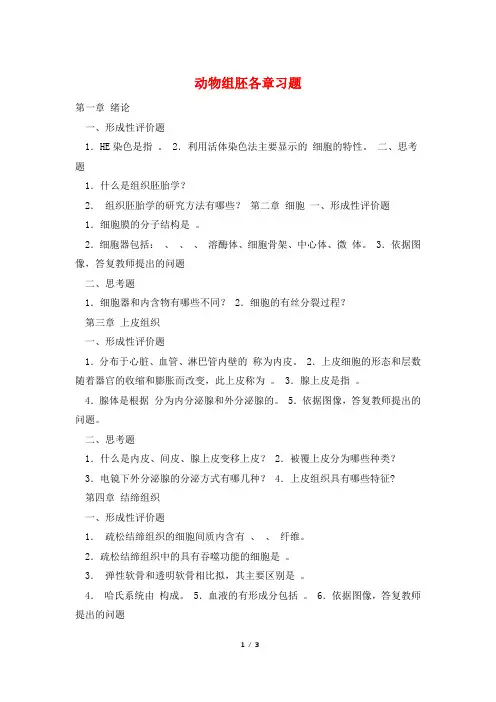 动物组胚各章习题

第一章 绪论

一、形成性评价题

1．HE 染色是指 。 2．利用活体染色法主要显示的 细胞的特性。 二、思考题

1．什么是组织胚胎学？

2． 组织胚胎学的研究方法有哪些？ 第二章 细胞 一、形成性评价题

1．细胞膜的分子结构是 。

2．细胞器包括： 、 、 、 溶酶体、细胞骨架、中心体、微 体。 3．依据图像，答复教师提出的问题

二、思考题

1．细胞器和内含物有哪些不同？ 2．细胞的有丝分裂过程？

第三章 上皮组织

一、形成性评价题

1．分布于心脏、血管、淋巴管内壁的 称为内皮。 2．上皮细胞的形态和层数随着器官的收缩和膨胀而改变，此上皮称为 。 3．腺上皮是指 。

4．腺体是根据 分为内分泌腺和外分泌腺的。 5．依据图像，答复教师提出的问题。

二、思考题

1．什么是内皮、间皮、腺上皮变移上皮？ 2．被覆上皮分为哪些种类？

3．电镜下外分泌腺的分泌方式有哪几种？ 4．上皮组织具有哪些特征？

第四章 结缔组织

一、形成性评价题

1． 疏松结缔组织的细胞间质内含有 、 、 纤维。

2．疏松结缔组织中的具有吞噬功能的细胞是 。

3． 弹性软骨和透明软骨相比拟，其主要区别是 。

4． 哈氏系统由 构成。 5．血液的有形成分包括 。 6．依据图像，答复教师提出的问题

1 / 3